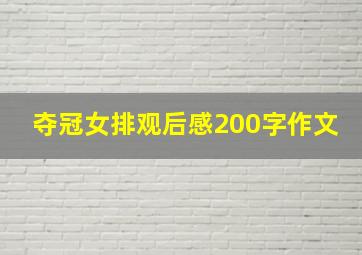 夺冠女排观后感200字作文